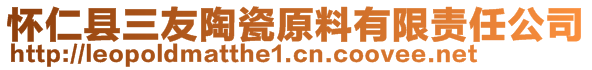 怀仁县三友陶瓷原料有限责任公司
http://leopoldmatthe1.cn.coovee.net